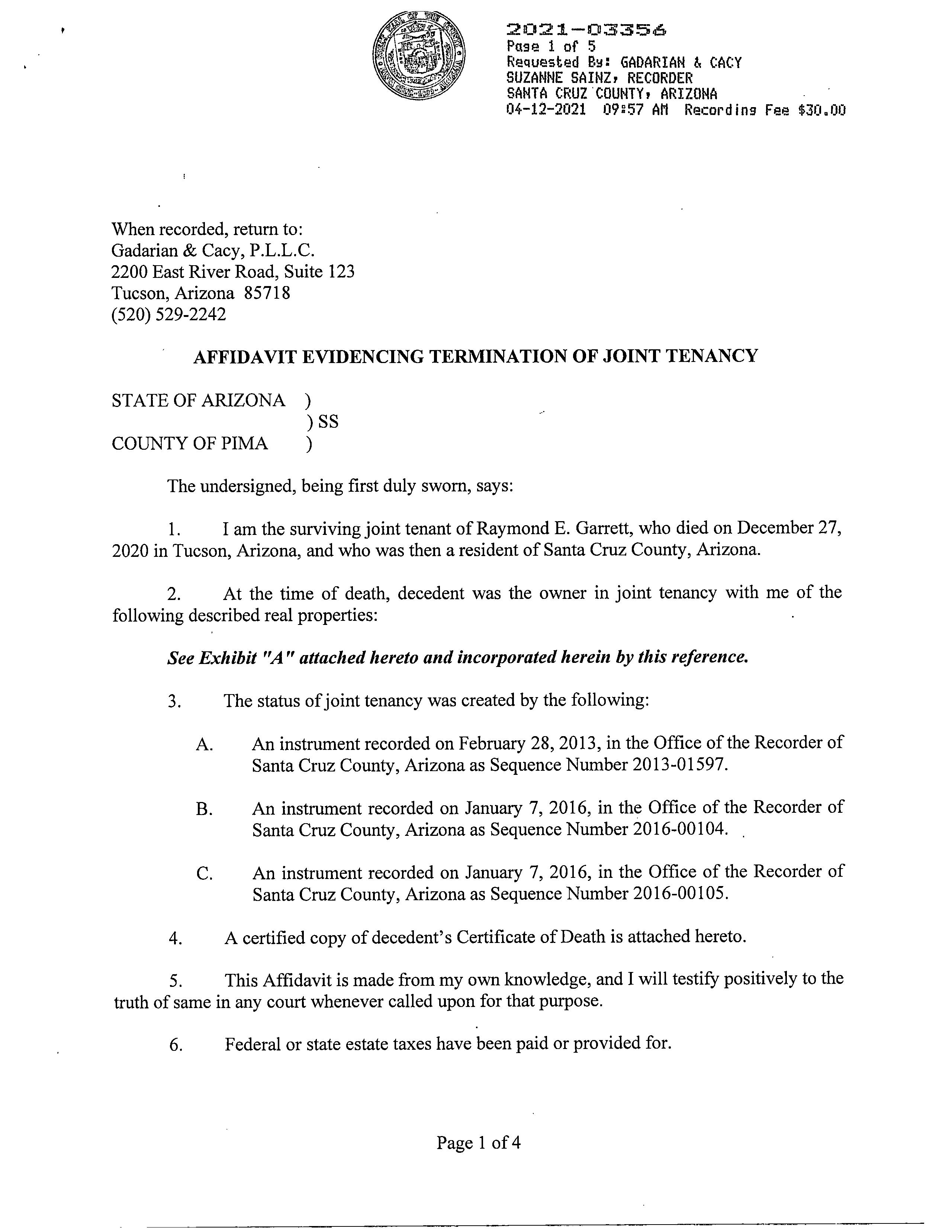 2021-03354
Page 1 of 5
Requested By: GADARIAN & CACY
SUZANNE SAINZ, RECORDER
SANTA CRUZ COUNTY, ARIZONA
04-12-2021 09:57 AM Recording Fee $30.00

When recorded, return to:
Gadarian & Cacy, P.L.L.C.
2200 East River Road, Suite 123
Tucson, Arizona 85718
(520) 529-2242

AFFIDAVIT EVIDENCING TERMINATION OF JOINT TENANCY

STATE OF ARIZONA )
) SS
COUNTY OF PIMA )

The undersigned, being first duly sworn, says:

1. I am the surviving joint tenant of Raymond E. Garrett, who died on December 27, 2020 in Tucson, Arizona, and who was then a resident of Santa Cruz County, Arizona.

2. At the time of death, decedent was the owner in joint tenancy with me of the following described real properties:

See Exhibit "A" attached hereto and incorporated herein by this reference.

3. The status of joint tenancy was created by the following:

A. An instrument recorded on February 28, 2013, in the Office of the Recorder of Santa Cruz County, Arizona as Sequence Number 2013-01597.

B. An instrument recorded on January 7, 2016, in the Office of the Recorder of Santa Cruz County, Arizona as Sequence Number 2016-00104.

C. An instrument recorded on January 7, 2016, in the Office of the Recorder of Santa Cruz County, Arizona as Sequence Number 2016-00105.

4. A certified copy of decedent's Certificate of Death is attached hereto.

5. This Affidavit is made from my own knowledge, and I will testify positively to the truth of same in any court whenever called upon for that purpose.

6. Federal or state estate taxes have been paid or provided for.

Page 1 of 4